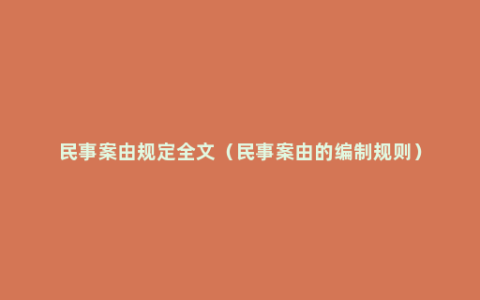 民事案由规定全文（民事案由的编制规则）